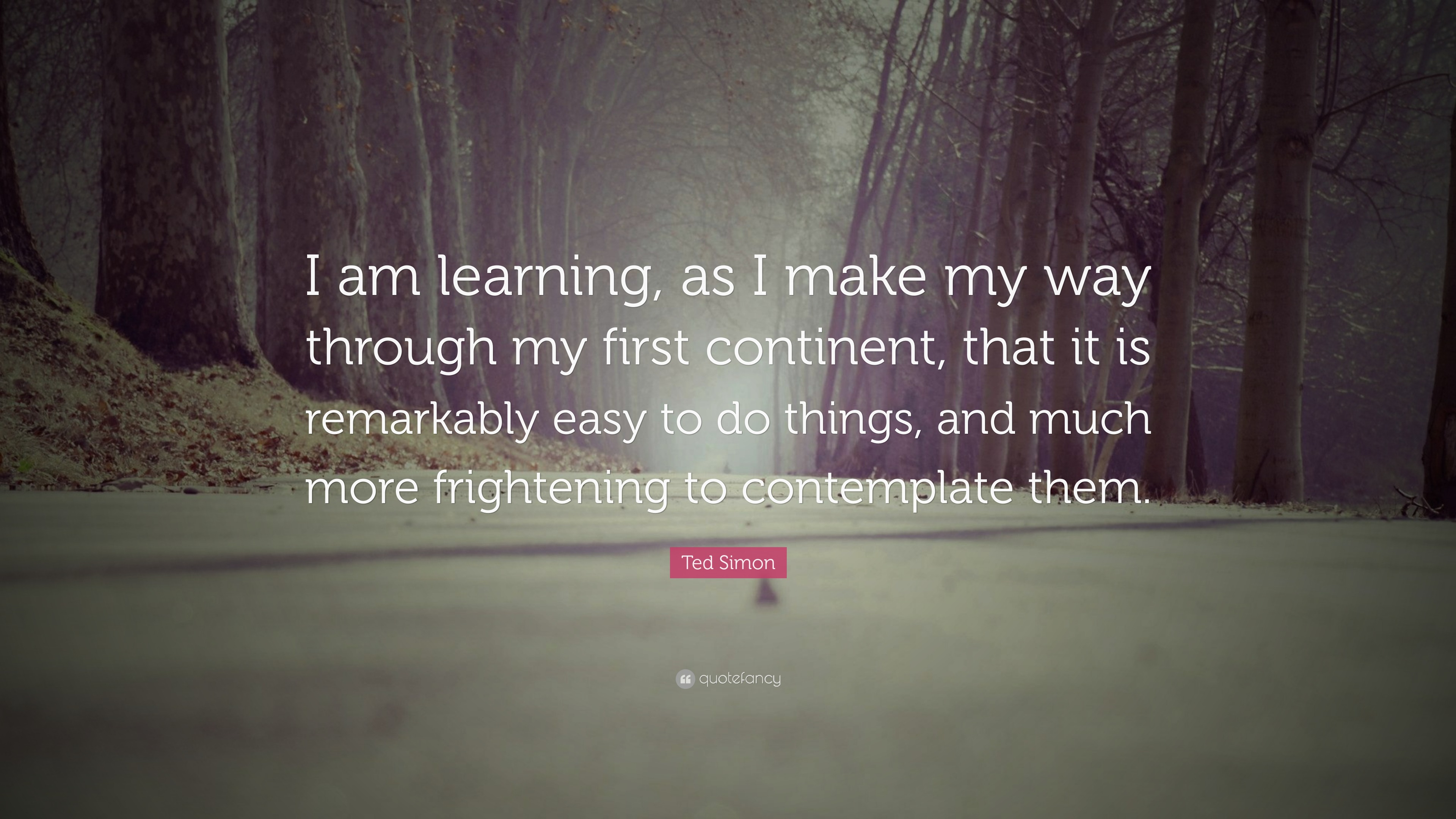 I am learning, as I make my way through my first continent, that it is remarkably easy to do things, and much more frightening to contemplate them.

Ted Simon

quotefancy